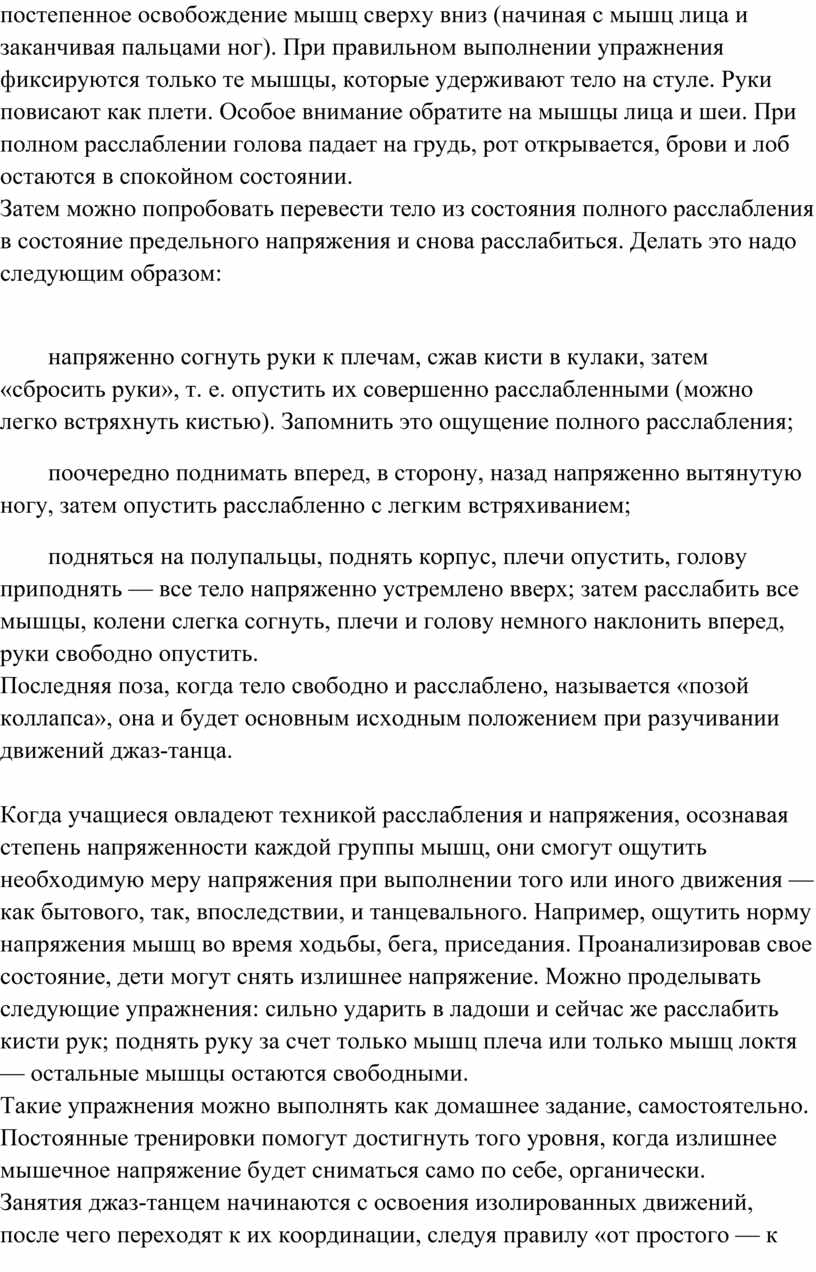 постепенное освобождение мышц сверху вниз (начиная с мышц лица и заканчивая пальцами ног). При правильном выполнении упражнения фиксируются только те мышцы, которые удерживают тело на стуле. Руки повисают как плети. Особое внимание обратите на мышцы лица и шеи. При полном расслаблении голова падает на грудь, рот открывается, брови и лоб остаются в спокойном состоянии.
Затем можно попробовать перевести тело из состояния полного расслабления в состояние предельного напряжения и снова расслабиться. Делать это надо следующим образом:

напряженно согнуть руки к плечам, сжав кисти в кулаки, затем «сбросить руки», т. е. опустить их совершенно расслабленными (можно легко встряхнуть кистью). Запомнить это ощущение полного расслабления;

поочередно поднимать вперед, в сторону, назад напряженно вытянутую ногу, затем опустить расслабленно с легким встряхиванием;

подняться на полупальцы, поднять корпус, плечи опустить, голову приподнять — все тело напряженно устремлено вверх; затем расслабить все мышцы, колени слегка согнуть, плечи и голову немного наклонить вперед, руки свободно опустить.
Последняя поза, когда тело свободно и расслаблено, называется «позой коллапса», она и будет основным исходным положением при разучивании движений джаз-танца.

Когда учащиеся овладеют техникой расслабления и напряжения, осознавая степень напряженности каждой группы мышц, они смогут ощутить необходимую меру напряжения при выполнении того или иного движения — как бытового, так, впоследствии, и танцевального. Например, ощутить норму напряжения мышц во время ходьбы, бега, приседания. Проанализировав свое состояние, дети могут снять излишнее напряжение. Можно проделывать следующие упражнения: сильно ударить в ладоши и сейчас же расслабить кисти рук; поднять руку за счет только мышц плеча или только мышц локтя — остальные мышцы остаются свободными.
Такие упражнения можно выполнять как домашнее задание, самостоятельно. Постоянные тренировки помогут достигнуть того уровня, когда излишнее мышечное напряжение будет сниматься само по себе, органически.
Занятия джаз-танцем начинаются с освоения изолированных движений, после чего переходят к их координации, следуя правилу «от простого — к